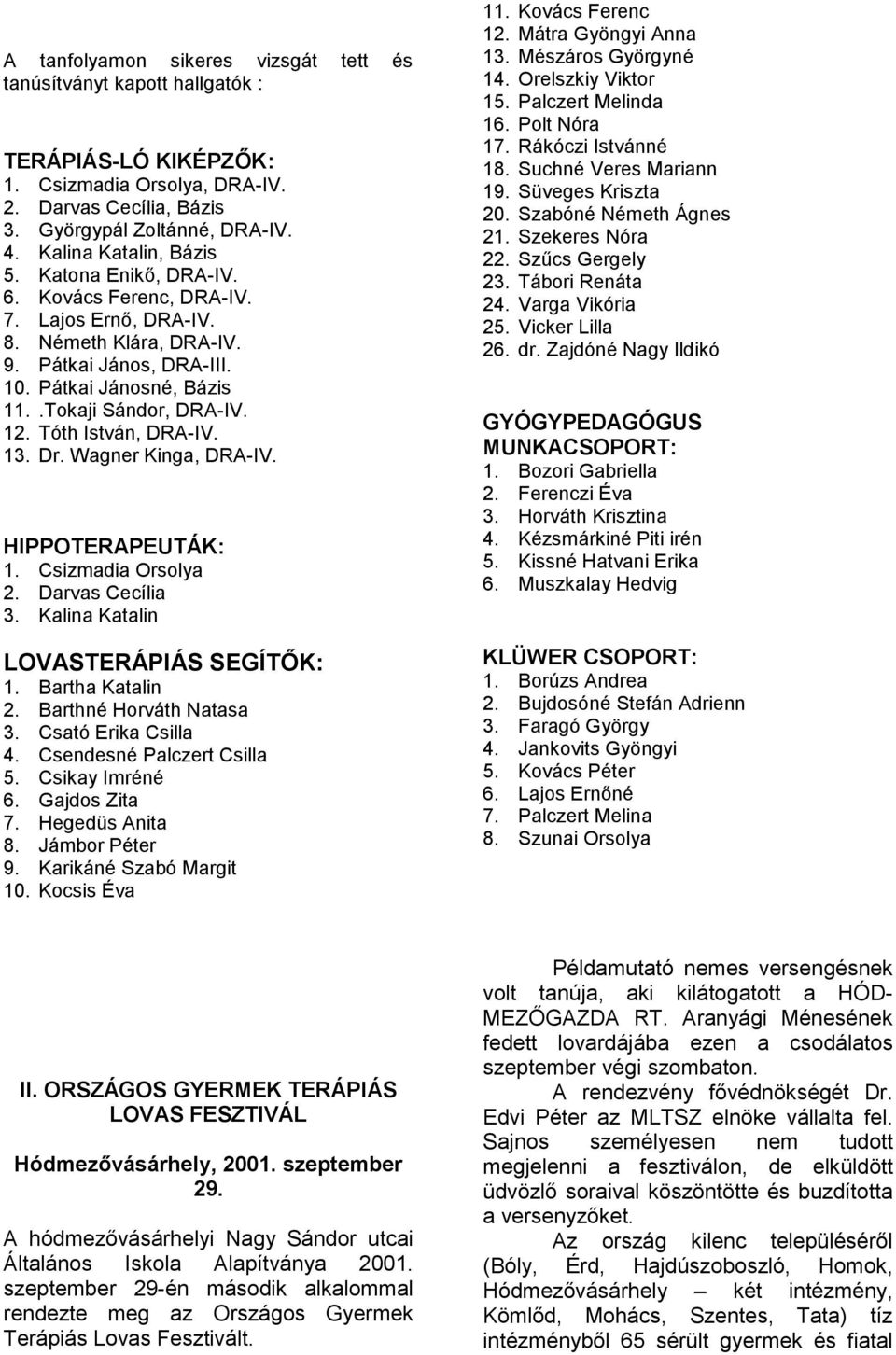 A tanfolyamon sikeres vizsgát tett és tanúsítványt kapott hallgatók :

TERÁPIÁS-LÓ KIKÉPZŐK:
1. Csizmadia Orsolya, DRA-IV.
2. Darvas Cecília, Bázis
3. Györgypál Zoltánné, DRA-IV.
4. Kalina Katalin, Bázis
5. Katona Enikő, DRA-IV.
6. Kovács Ferenc, DRA-IV.
7. Lajos Ernő, DRA-IV.
8. Németh Klára, DRA-IV.
9. Pátkai János, DRA-III.
10. Pátkai Jánosné, Bázis
11. .Tokaji Sándor, DRA-IV.
12. Tóth István, DRA-IV.
13. Dr. Wagner Kinga, DRA-IV.

HIPPOTERAPEUTÁK:
1. Csizmadia Orsolya
2. Darvas Cecília
3. Kalina Katalin

LOVASTERÁPIÁS SEGÍTŐK:
1. Bartha Katalin
2. Barthné Horváth Natasa
3. Csató Erika Csilla
4. Csendesné Palczert Csilla
5. Csikay Imréné
6. Gajdos Zita
7. Hegedüs Anita
8. Jámbor Péter
9. Karikáné Szabó Margit
10. Kocsis Éva
11. Kovács Ferenc
12. Mátra Gyöngyi Anna
13. Mészáros Györgyné
14. Orelszkiy Viktor
15. Palczert Melinda
16. Polt Nóra
17. Rákóczi Istvánné
18. Suchné Veres Mariann
19. Süveges Kriszta
20. Szabóné Németh Ágnes
21. Szekeres Nóra
22. Szűcs Gergely
23. Tábori Renáta
24. Varga Vikória
25. Vicker Lilla
26. dr. Zajdóné Nagy Ildikó

GYÓGYPEDAGÓGUS MUNKACSOPORT:
1. Bozori Gabriella
2. Ferenczi Éva
3. Horváth Krisztina
4. Kézsmárkiné Piti irén
5. Kissné Hatvani Erika
6. Muszkalay Hedvig

KLÜWER CSOPORT:
1. Borúzs Andrea
2. Bujdosóné Stefán Adrienn
3. Faragó György
4. Jankovits Gyöngyi
5. Kovács Péter
6. Lajos Ernőné
7. Palczert Melina
8. Szunai Orsolya

II. ORSZÁGOS GYERMEK TERÁPIÁS LOVAS FESZTIVÁL

Hódmezővásárhely, 2001. szeptember 29.

A hódmezővásárhelyi Nagy Sándor utcai Általános Iskola Alapítványa 2001. szeptember 29-én második alkalommal rendezte meg az Országos Gyermek Terápiás Lovas Fesztivált.

Példamutató nemes versengésnek volt tanúja, aki kilátogatott a HÓD-MEZŐGAZDA RT. Aranyági Ménesének fedett lovardájába ezen a csodálatos szeptember végi szombaton.

A rendezvény fővédnökségét Dr. Edvi Péter az MLTSZ elnöke vállalta fel. Sajnos személyesen nem tudott megjelenni a fesztiválon, de elküldött üdvözlő soraival köszöntötte és buzdította a versenyzőket.

Az ország kilenc településéről (Bóly, Érd, Hajdúszoboszló, Homok, Hódmezővásárhely – két intézmény, Kömlőd, Mohács, Szentes, Tata) tíz intézményből 65 sérült gyermek és fiatal